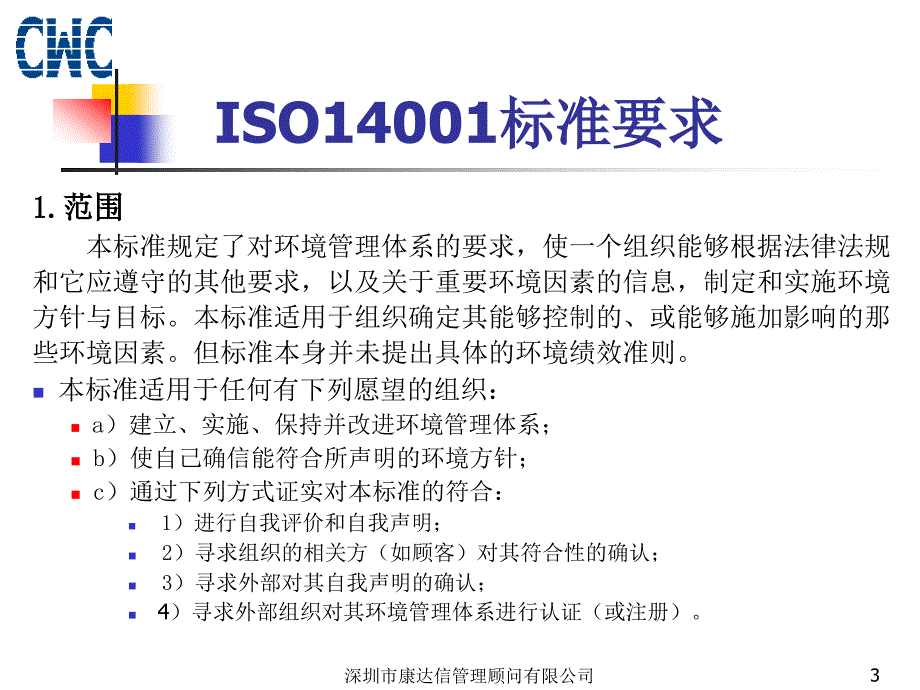 CWC

ISO14001标准要求

1. 范围

本标准规定了对环境管理体系的要求，使一个组织能够根据法律法规和它应遵守的其他要求，以及关于重要环境因素的信息，制定和实施环境方针与目标。本标准适用于组织确定其能够控制的、或能够施加影响的那些环境因素。但标准本身并未提出具体的环境绩效准则。

本标准适用于任何有下列愿望的组织：

a）建立、实施、保持并改进环境管理体系；

b）使自己确信能符合所声明的环境方针；

c）通过下列方式证实对本标准的符合：

1）进行自我评价和自我声明；

2）寻求组织的相关方（如顾客）对其符合性的确认；

3）寻求外部对其自我声明的确认；

4）寻求外部组织对其环境管理体系进行认证（或注册）。

深圳市康达信管理顾问有限公司

3